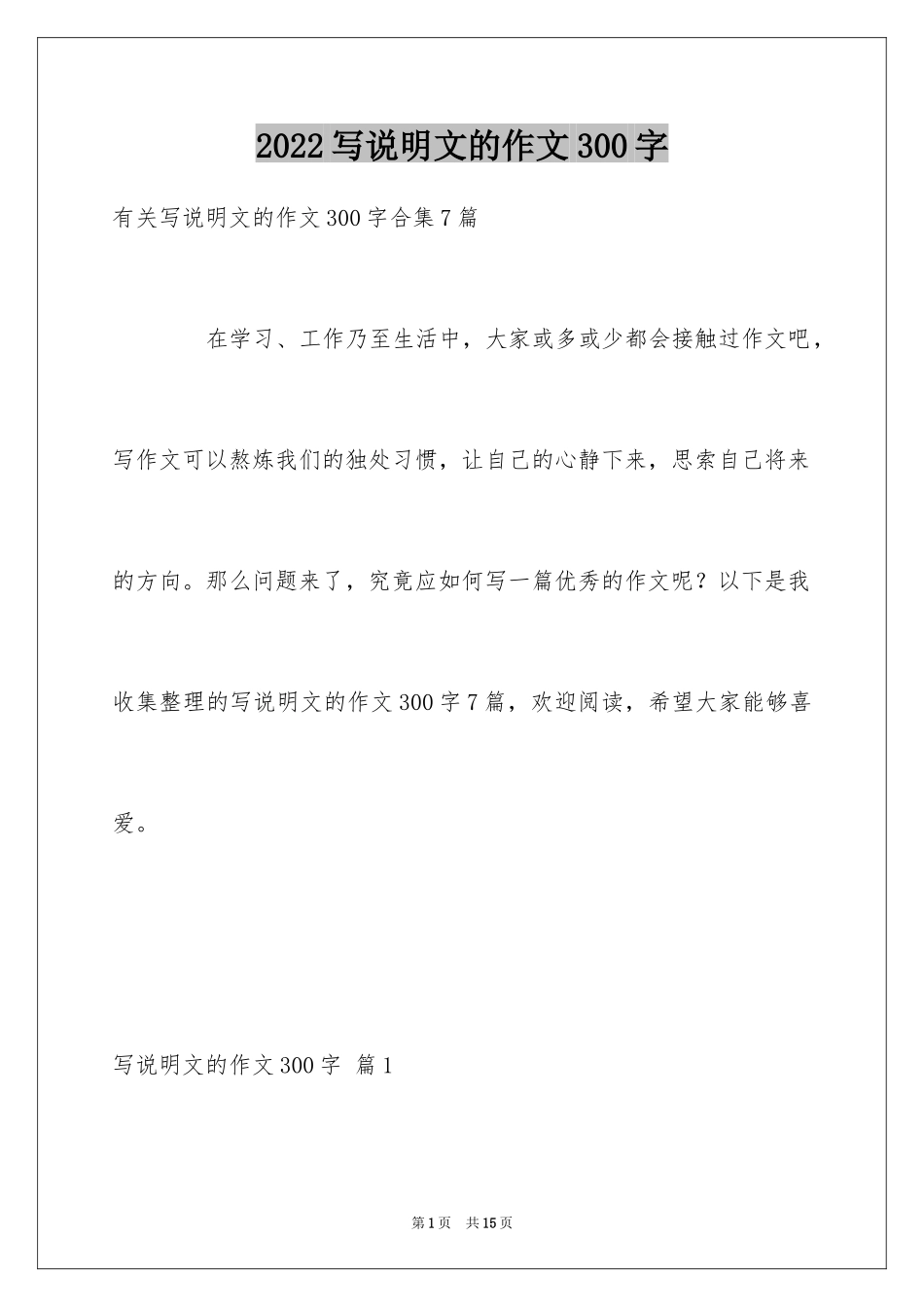 2022写说明文的作文300字

有关写说明文的作文300字合集7篇

在学习、工作乃至生活中，大家或多或少都会接触过作文吧，写作文可以熬炼我们的独处习惯，让自己的心静下来，思索自己将来的方向。那么问题来了，究竟应如何写一篇优秀的作文呢？以下是我收集整理的写说明文的作文300字7篇，欢迎阅读，希望大家能够喜爱。

写说明文的作文300字 篇1

第1页 共15页